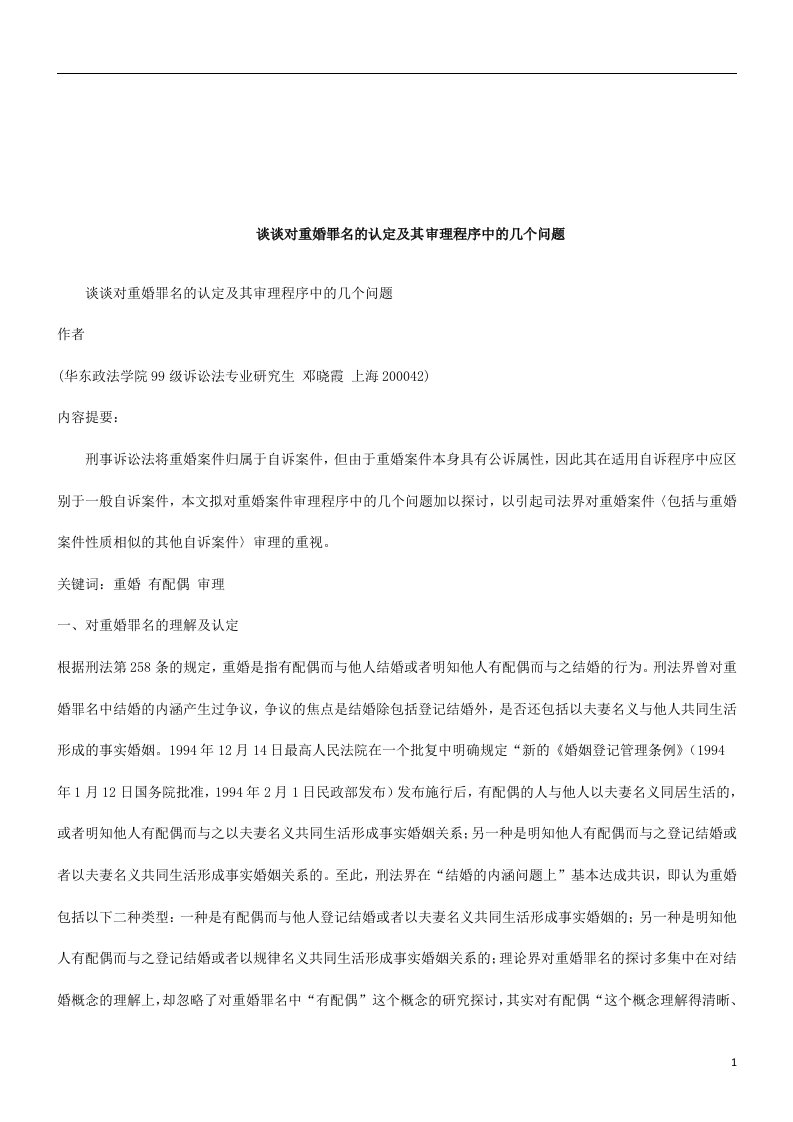 谈谈对重婚罪名的认定及其审理程序中的几个问题

谈谈对重婚罪名的认定及其审理程序中的几个问题

作者

(华东政法学院99级诉讼法专业研究生 邓晓霞 上海200042)

内容提要：

刑事诉讼法将重婚案件归属于自诉案件，但由于重婚案件本身具有公诉属性，因此其在适用自诉程序中应区别于一般自诉案件，本文拟对重婚案件审理程序中的几个问题加以探讨，以引起司法界对重婚案件〈包括与重婚案件性质相似的其他自诉案件〉审理的重视。

关键词：重婚 有配偶 审理

一、对重婚罪名的理解及认定

根据刑法第258条的规定，重婚是指有配偶而与他人结婚或者明知他人有配偶而与之结婚的行为。刑法界曾对重婚罪名中结婚的内涵产生过争议，争议的焦点是结婚除包括登记结婚外，是否还包括以夫妻名义与他人共同生活形成的事实婚姻。1994年12月14日最高人民法院在一个批复中明确规定“新的《婚姻登记管理条例》（1994年1月12日国务院批准，1994年2月1日民政部发布）发布施行后，有配偶的人与他人以夫妻名义同居生活的，或者明知他人有配偶而与之以夫妻名义共同生活形成事实婚姻关系；另一种是明知他人有配偶而与之登记结婚或者以夫妻名义共同生活形成事实婚姻关系的。至此，刑法界在“结婚的内涵问题上”基本达成共识，即认为重婚包括以下二种类型：一种是有配偶而与他人登记结婚或者以夫妻名义共同生活形成事实婚姻的；另一种是明知他人有配偶而与之登记结婚或者以规律名义共同生活形成事实婚姻关系的；理论界对重婚罪名的探讨多集中在对结婚概念的理解上，却忽略了对重婚罪名中“有配偶”这个概念的研究探讨，其实对有配偶“这个概念理解得清晰、

1